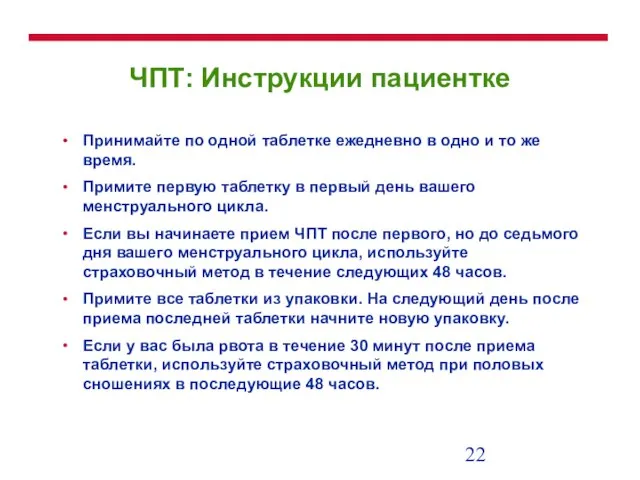 ЧПТ: Инструкции пациентке

• Принимайте по одной таблетке ежедневно в одно и то же время.

• Примите первую таблетку в первый день вашего менструального цикла.

• Если вы начинаете прием ЧПТ после первого, но до седьмого дня вашего менструального цикла, используйте страховочный метод в течение следующих 48 часов.

• Примите все таблетки из упаковки. На следующий день после приема последней таблетки начните новую упаковку.

• Если у вас была рвота в течение 30 минут после приема таблетки, используйте страховочный метод при половых сношениях в последующие 48 часов.

22